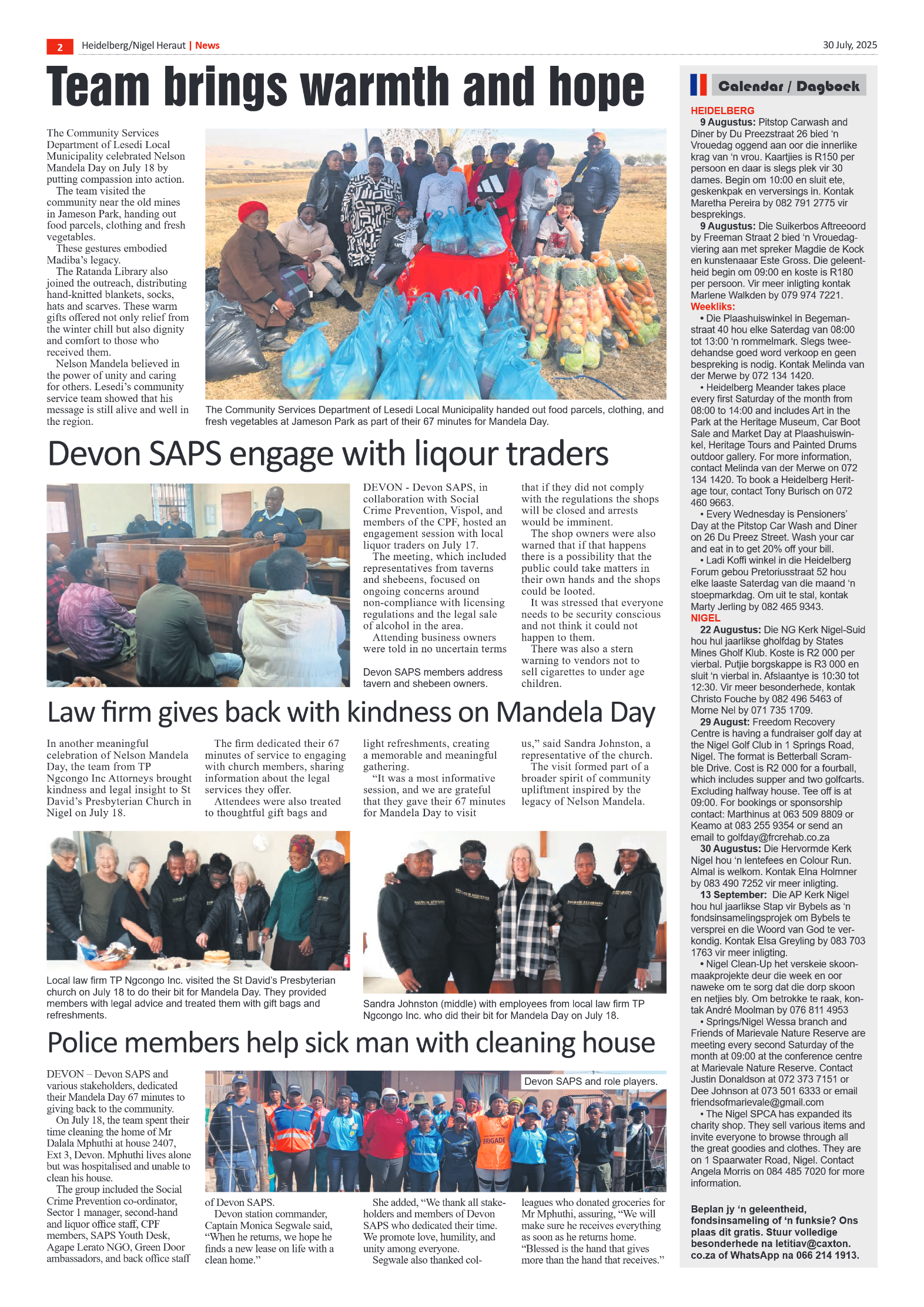 2 Heidelberg/Nigel Heraut | News

30 July, 2025

Team brings warmth and hope

The Community Services Department of Lesedi Local Municipality celebrated Nelson Mandela Day on July 18 by putting compassion into action.

The team visited the community near the old mines in Jameson Park, handing out food parcels, clothing and fresh vegetables.

These gestures embodied Madiba's legacy.

The Ratanda Library also joined the outreach, distributing hand-knitted blankets, socks, hats and scarves. These warm gifts offered not only relief from the winter chill but also dignity and comfort to those who received them.

Nelson Mandela believed in the power of unity and caring for others. Lesedi's community service team showed that his message is still alive and well in the region.

The Community Services Department of Lesedi Local Municipality handed out food parcels, clothing, and fresh vegetables at Jameson Park as part of their 67 minutes for Mandela Day.

Devon SAPS engage with liqour traders

DEVON - Devon SAPS, in collaboration with Social Crime Prevention, Vispol, and members of the CPF, hosted an engagement session with local liquor traders on July 17.

The meeting, which included representatives from taverns and shebeens, focused on ongoing concerns around non-compliance with licensing regulations and the legal sale of alcohol in the area.

Attending business owners were told in no uncertain terms that if they did not comply with the regulations the shops will be closed and arrests would be imminent.

The shop owners were also warned that if that happens there is a possibility that the public could take matters in their own hands and the shops could be looted.

It was stressed that everyone needs to be security conscious and not think it could not happen to them.

There was also a stern warning to vendors not to sell cigarettes to under age children.

Devon SAPS members address tavern and shebeen owners.

Law firm gives back with kindness on Mandela Day

In another meaningful celebration of Nelson Mandela Day, the team from TP Ngcongo Inc Attorneys brought kindness and legal insight to St David's Presbyterian Church in Nigel on July 18.

The firm dedicated their 67 minutes of service to engaging with church members, sharing information about the legal services they offer.

Attendees were also treated to thoughtful gift bags and light refreshments, creating a memorable and meaningful gathering.

"It was a most informative session, and we are grateful that they gave their 67 minutes for Mandela Day to visit us," said Sandra Johnston, a representative of the church.

The visit formed part of a broader spirit of community upliftment inspired by the legacy of Nelson Mandela.

Local law firm TP Ngcongo Inc. visited the St David's Presbyterian church on July 18 to do their bit for Mandela Day. They provided members with legal advice and treated them with gift bags and refreshments.

Sandra Johnston (middle) with employees from local law firm TP Ngcongo Inc. who did their bit for Mandela Day on July 18.

Police members help sick man with cleaning house

DEVON – Devon SAPS and various stakeholders, dedicated their Mandela Day 67 minutes to giving back to the community.

On July 18, the team spent their time cleaning the home of Mr Dalala Mphuthi at house 2407, Ext 3, Devon. Mphuthi lives alone but was hospitalised and unable to clean his house.

The group included the Social Crime Prevention co-ordinator, Sector 1 manager, second-hand and liquor office staff, CPF members, SAPS Youth Desk, Agape Lerato NGO, Green Door ambassadors, and back office staff of Devon SAPS.

Devon station commander, Captain Monica Segwale said, "When he returns, we hope he finds a new lease on life with a clean home."

She added, "We thank all stakeholders and members of Devon SAPS who dedicated their time. We promote love, humility, and unity among everyone.

Segwale also thanked colleagues who donated groceries for Mr Mphuthi, assuring, "We will make sure he receives everything as soon as he returns home. "Blessed is the hand that gives more than the hand that receives."

Devon SAPS and role players.

BRIGADE

Calendar / Dagboek

HEIDELBERG

9 Augustus: Pitstop Carwash and Diner by Du Preezstraat 26 bied 'n Vrouedag oggend aan oor die innerlike krag van 'n vrou. Kaartjies is R150 per persoon en daar is slegs plek vir 30 dames. Begin om 10:00 en sluit ete, geskenkpak en verversings in. Kontak Maretha Pereira by 082 791 2775 vir besprekings.

9 Augustus: Die Suikerbos Aftreeoord by Freeman Straat 2 bied 'n Vrouedagviering aan met spreker Magdie de Kock en kunstenaaar Este Gross. Die geleentheid begin om 09:00 en koste is R180 per persoon. Vir meer inligting kontak Marlene Walkden by 079 974 7221.

Weekliks:

• Die Plaashuiswinkel in Begemanstraat 40 hou elke Saterdag van 08:00 tot 13:00 'n rommelmark. Slegs tweedehandse goed word verkoop en geen bespreking is nodig. Kontak Melinda van der Merwe by 072 134 1420.

• Heidelberg Meander takes place every first Saturday of the month from 08:00 to 14:00 and includes Art in the Park at the Heritage Museum, Car Boot Sale and Market Day at Plaashuiswinkel, Heritage Tours and Painted Drums outdoor gallery. For more information, contact Melinda van der Merwe on 072 134 1420. To book a Heidelberg Heritage tour, contact Tony Burisch on 072 460 9663.

• Every Wednesday is Pensioners' Day at the Pitstop Car Wash and Diner on 26 Du Preez Street. Wash your car and eat in to get 20% off your bill.

• Ladi Koffi winkel in die Heidelberg Forum gebou Pretoriusstraat 52 hou elke laaste Saterdag van die maand 'n stoepmarkdag. Om uit te stal, kontak Marty Jerling by 082 465 9343.

NIGEL

22 Augustus: Die NG Kerk Nigel-Suid hou hul jaarlikse gholfdag by States Mines Gholf Klub. Koste is R2 000 per vierbal. Putjie borgskappe is R3 000 en sluit 'n vierbal in. Afslaantye is 10:30 tot 12:30. Vir meer besonderhede, kontak Christo Fouche by 082 496 5463 of Morne Nel by 071 735 1709.

29 August: Freedom Recovery Centre is having a fundraiser golf day at the Nigel Golf Club in 1 Springs Road, Nigel. The format is Betterball Scramble Drive. Cost is R2 000 for a fourball, which includes supper and two golfcarts. Excluding halfway house. Tee off is at 09:00. For bookings or sponsorship contact: Marthinus at 063 509 8809 or Keamo at 083 255 9354 or send an email to golfday@frcrehab.co.za

30 Augustus: Die Hervormde Kerk Nigel hou 'n lentefees en Colour Run. Almal is welkom. Kontak Elna Holmner by 083 490 7252 vir meer inligting.

13 September: Die AP Kerk Nigel hou hul jaarlikse Stap vir Bybels as 'n fondsinsamelingsprojek om Bybels te versprei en die Woord van God te verkondig. Kontak Elsa Greyling by 083 703 1763 vir meer inligting.

• Nigel Clean-Up het verskeie skoonmaakprojekte deur die week en oor naweke om te sorg dat die dorp skoon en netjies bly. Om betrokke te raak, kontak André Moolman by 076 811 4953

• Springs/Nigel Wessa branch and Friends of Marievale Nature Reserve are meeting every second Saturday of the month at 09:00 at the conference centre at Marievale Nature Reserve. Contact Justin Donaldson at 072 373 7151 or Dee Johnson at 073 501 6333 or email friendsofmarievale@gmail.com

• The Nigel SPCA has expanded its charity shop. They sell various items and invite everyone to browse through all the great goodies and clothes. They are on 1 Spaarwater Road, Nigel. Contact Angela Morris on 084 485 7020 for more information.

Beplan jy 'n geleentheid, fondsinsameling of 'n funksie? Ons plaas dit gratis. Stuur volledige besonderhede na letitiav@caxton.co.za of WhatsApp na 066 214 1913.